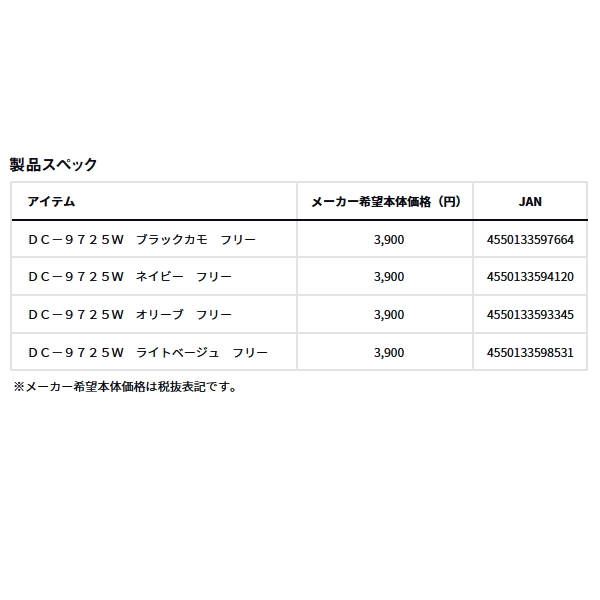 製品スペック

| アイテム | メーカー希望本体価格（円） | JAN |
|---|---|---|
| ＤＣ－９７２５Ｗ　ブラックカモ　フリー | 3,900 | 4550133597664 |
| ＤＣ－９７２５Ｗ　ネイビー　フリー | 3,900 | 4550133594120 |
| ＤＣ－９７２５Ｗ　オリーブ　フリー | 3,900 | 4550133593345 |
| ＤＣ－９７２５Ｗ　ライトベージュ　フリー | 3,900 | 4550133598531 |

※メーカー希望本体価格は税抜表記です。